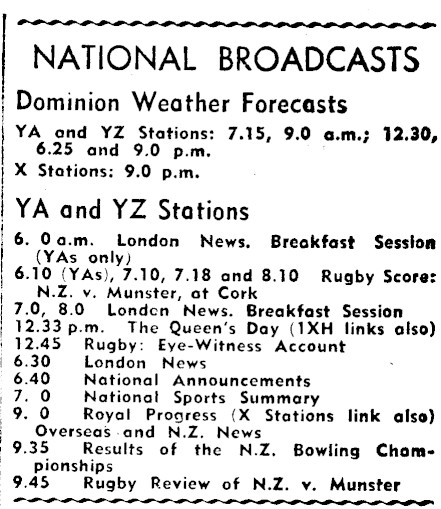 NATIONAL BROADCASTS

Dominion Weather Forecasts

YA and YZ Stations: 7.15, 9.0 a.m.; 12.30, 6.25 and 9.0 p.m.
X Stations: 9.0 p.m.

YA and YZ Stations

6. 0 a.m. London News. Breakfast Session (YAs only)
6.10 (YAs), 7.10, 7.18 and 8.10 Rugby Score: N.Z. v. Munster, at Cork
7.0, 8.0 London News. Breakfast Session
12.33 p.m. The Queen's Day (1XH links also)
12.45 Rugby: Eye-Witness Account
6.30 London News
6.40 National Announcements
7. 0 National Sports Summary
9. 0 Royal Progress (X Stations link also) Overseas and N.Z. News
9.35 Results of the N.Z. Bowling Championships
9.45 Rugby Review of N.Z. v. Munster